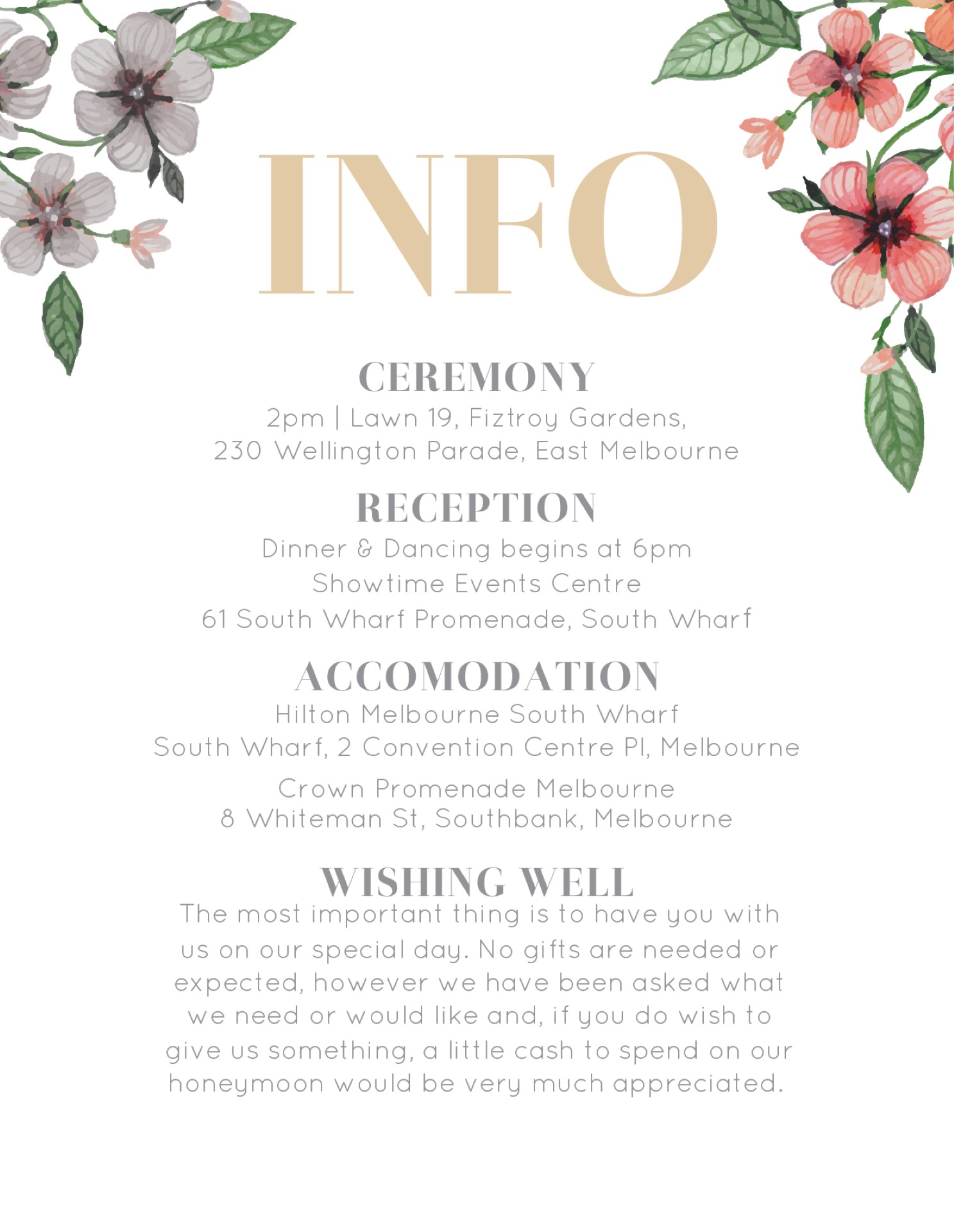 INFO

CEREMONY
2pm | Lawn 19, Fiztroy Gardens,
230 Wellington Parade, East Melbourne

RECEPTION
Dinner & Dancing begins at 6pm
Showtime Events Centre
61 South Wharf Promenade, South Wharf

ACCOMODATION
Hilton Melbourne South Wharf
South Wharf, 2 Convention Centre Pl, Melbourne

Crown Promenade Melbourne
8 Whiteman St, Southbank, Melbourne

WISHING WELL
The most important thing is to have you with us on our special day. No gifts are needed or expected, however we have been asked what we need or would like and, if you do wish to give us something, a little cash to spend on our honeymoon would be very much appreciated.